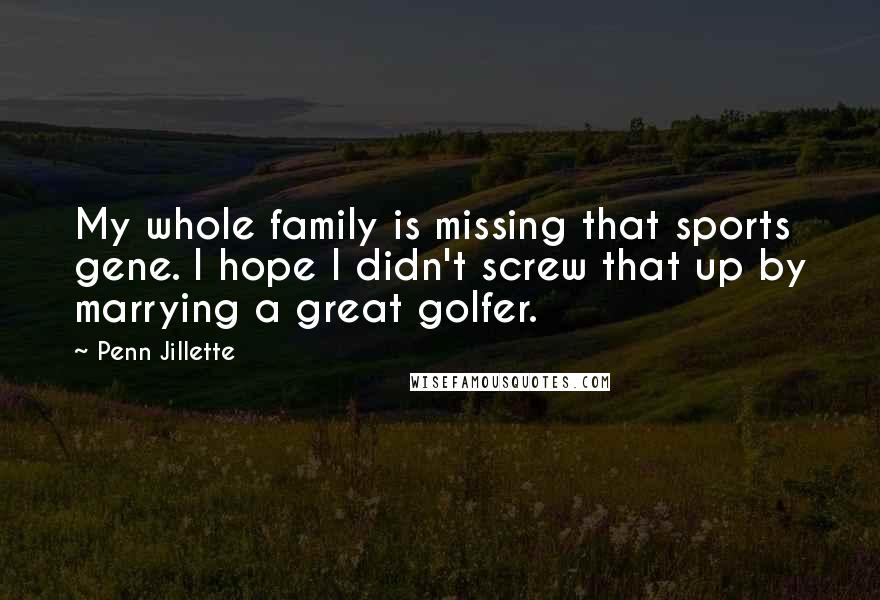 My whole family is missing that sports gene. I hope I didn't screw that up by marrying a great golfer.

~ Penn Jillette

WISEFAMOUSQUOTES.COM